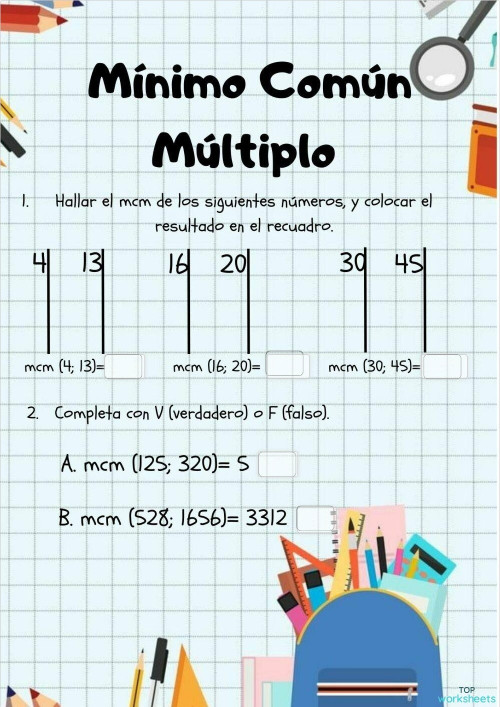 Mínimo Común Múltiplo

1. Hallar el mcm de los siguientes números, y colocar el resultado en el recuadro.

4 13

16 20

30 45

mcm (4; 13)=

mcm (16; 20)=

mcm (30; 45)=

2. Completa con V (verdadero) o F (falso).

A. mcm (125; 320)= 5

B. mcm (528; 1656)= 3312

TOP worksheets